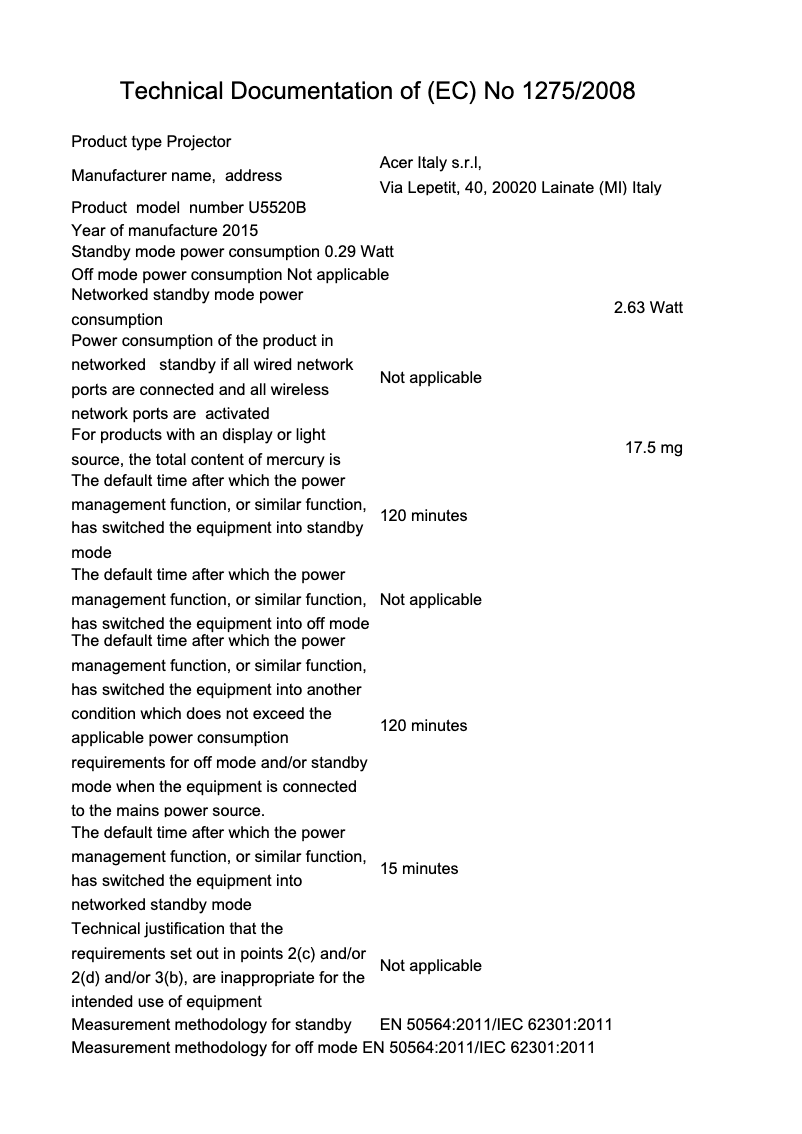 Technical Documentation of (EC) No 1275/2008

| | |
|---|---|
| Product type | Projector |
| Manufacturer name, address | Acer Italy s.r.l, Via Lepetit, 40, 20020 Lainate (MI) Italy |
| Product model number | U5520B |
| Year of manufacture | 2015 |
| Standby mode power consumption | 0.29 Watt |
| Off mode power consumption | Not applicable |
| Networked standby mode power consumption | 2.63 Watt |
| Power consumption of the product in networked standby if all wired network ports are connected and all wireless network ports are activated | Not applicable |
| For products with an display or light source, the total content of mercury is | 17.5 mg |
| The default time after which the power management function, or similar function, has switched the equipment into standby mode | 120 minutes |
| The default time after which the power management function, or similar function, has switched the equipment into off mode | Not applicable |
| The default time after which the power management function, or similar function, has switched the equipment into another condition which does not exceed the applicable power consumption requirements for off mode and/or standby mode when the equipment is connected to the mains power source. | 120 minutes |
| The default time after which the power management function, or similar function, has switched the equipment into networked standby mode | 15 minutes |
| Technical justification that the requirements set out in points 2(c) and/or 2(d) and/or 3(b), are inappropriate for the intended use of equipment | Not applicable |
| Measurement methodology for standby | EN 50564:2011/IEC 62301:2011 |
| Measurement methodology for off mode | EN 50564:2011/IEC 62301:2011 |